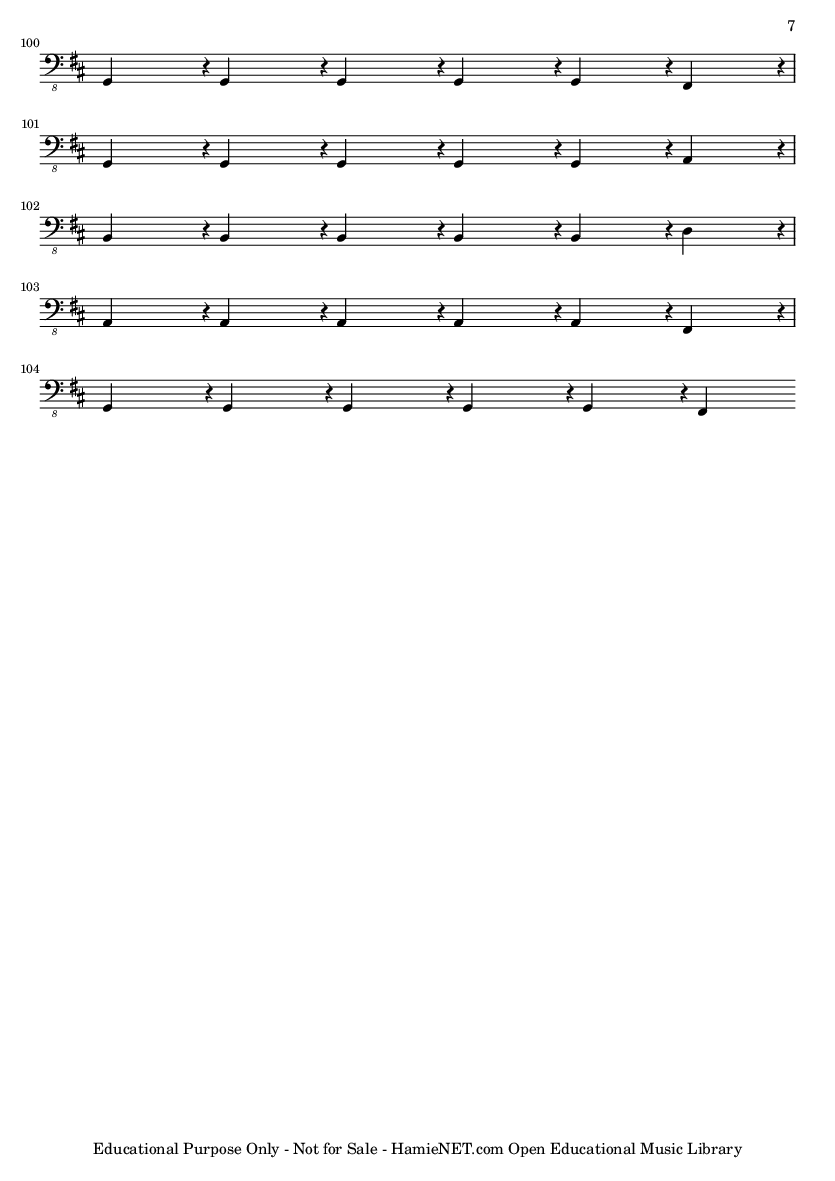 7

100

8

101

8

102

8

103

8

104

8

Educational Purpose Only - Not for Sale - HamieNET.com Open Educational Music Library